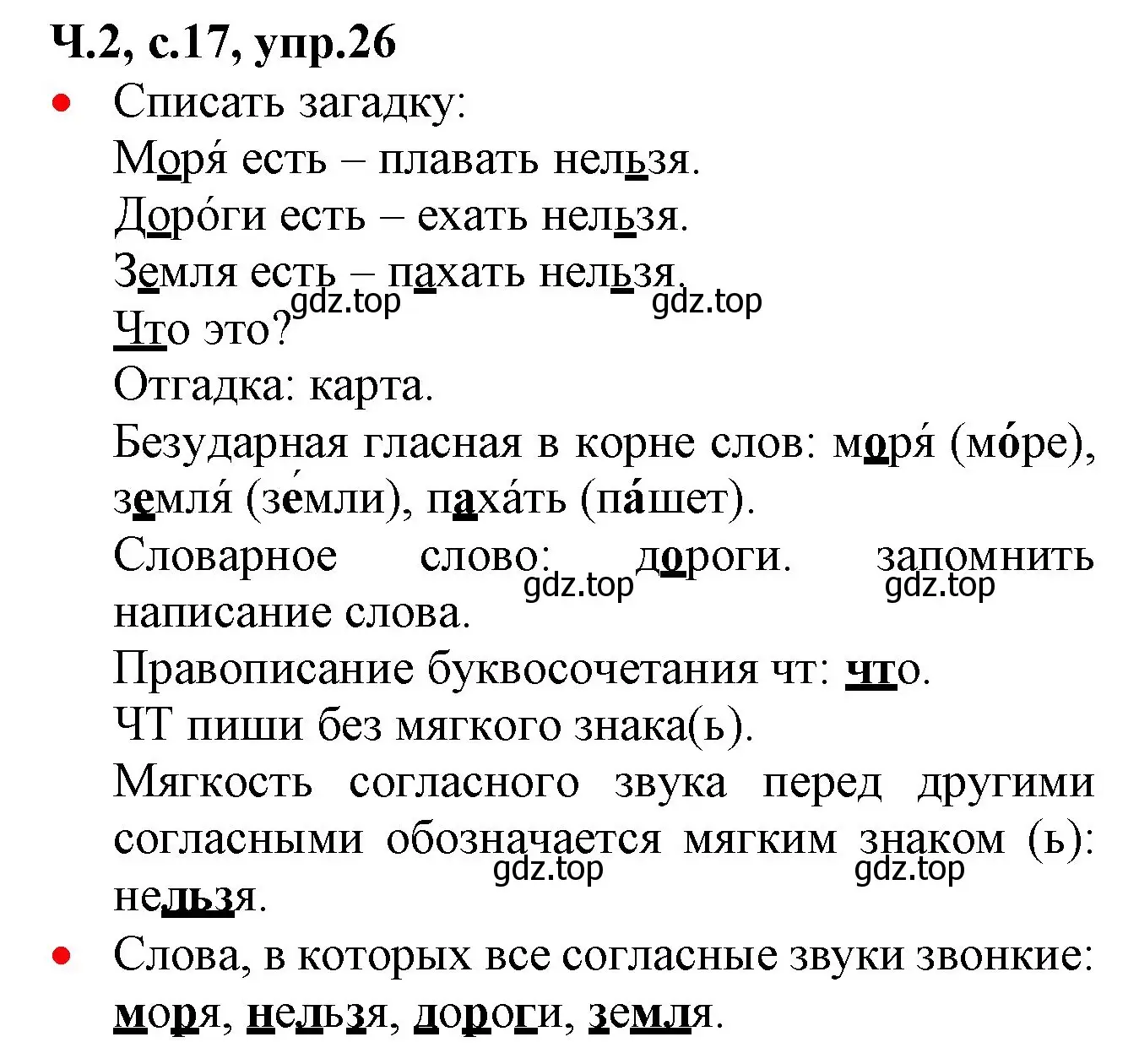 Ч.2, с.17, упр.26

• Списать загадку:

Моря́ есть – плавать нельзя.

Доро́ги есть – ехать нельзя.

Земля есть – пахать нельзя.

gdz.top gdz.top

Что это?

Отгадка: карта.

Безударная гласная в корне слов: моря́ (мо́ре), земля́ (зе́мли), паха́ть (па́шет).

Словарное слово: дороги. запомнить написание слова.

gdz.top gdz.top

Правописание буквосочетания чт: что.

ЧТ пиши без мягкого знака(ь).

Мягкость согласного звука перед другими согласными обозначается мягким знаком (ь): нельзя.

gdz.top gdz.top

• Слова, в которых все согласные звуки звонкие: моря, нельзя, дороги, земля.